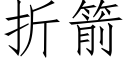 折箭